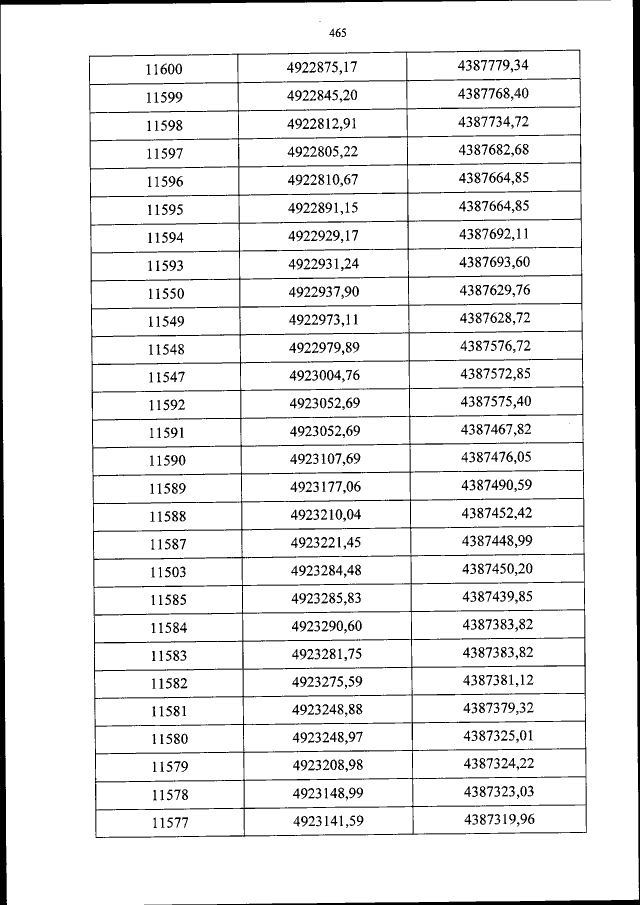 465

| 11600 | 4922875,17 | 4387779,34 |
|---|---|---|
| 11599 | 4922845,20 | 4387768,40 |
| 11598 | 4922812,91 | 4387734,72 |
| 11597 | 4922805,22 | 4387682,68 |
| 11596 | 4922810,67 | 4387664,85 |
| 11595 | 4922891,15 | 4387664,85 |
| 11594 | 4922929,17 | 4387692,11 |
| 11593 | 4922931,24 | 4387693,60 |
| 11550 | 4922937,90 | 4387629,76 |
| 11549 | 4922973,11 | 4387628,72 |
| 11548 | 4922979,89 | 4387576,72 |
| 11547 | 4923004,76 | 4387572,85 |
| 11592 | 4923052,69 | 4387575,40 |
| 11591 | 4923052,69 | 4387467,82 |
| 11590 | 4923107,69 | 4387476,05 |
| 11589 | 4923177,06 | 4387490,59 |
| 11588 | 4923210,04 | 4387452,42 |
| 11587 | 4923221,45 | 4387448,99 |
| 11503 | 4923284,48 | 4387450,20 |
| 11585 | 4923285,83 | 4387439,85 |
| 11584 | 4923290,60 | 4387383,82 |
| 11583 | 4923281,75 | 4387383,82 |
| 11582 | 4923275,59 | 4387381,12 |
| 11581 | 4923248,88 | 4387379,32 |
| 11580 | 4923248,97 | 4387325,01 |
| 11579 | 4923208,98 | 4387324,22 |
| 11578 | 4923148,99 | 4387323,03 |
| 11577 | 4923141,59 | 4387319,96 |